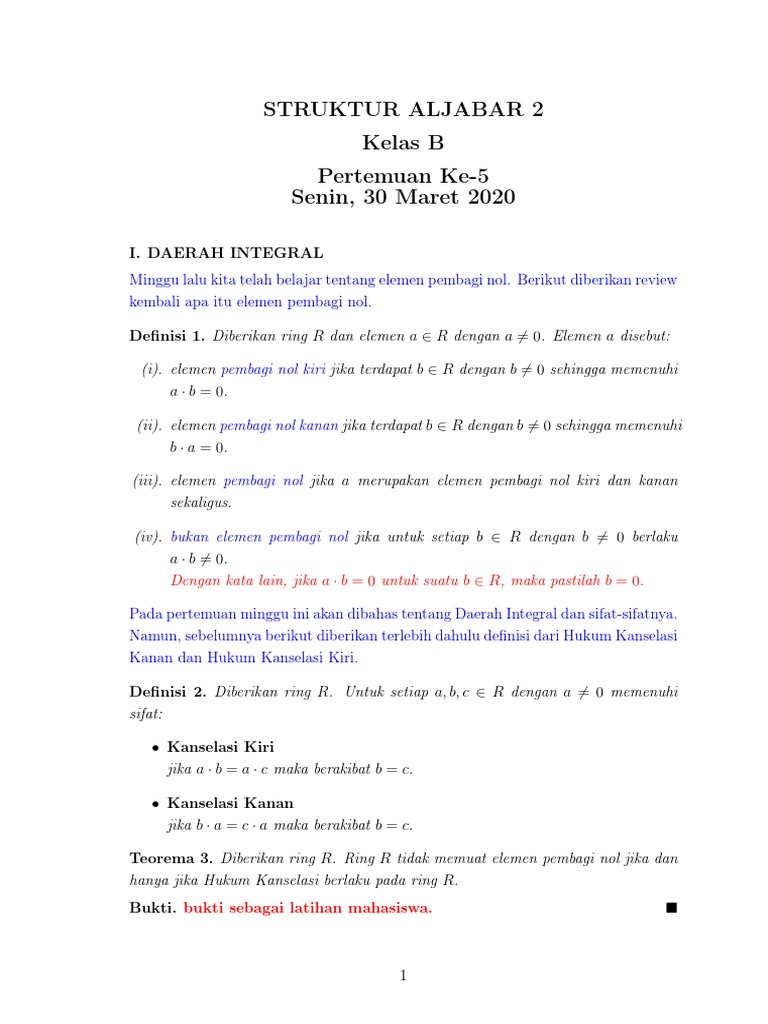 STRUKTUR ALJABAR 2
Kelas B
Pertemuan Ke-5
Senin, 30 Maret 2020

I. DAERAH INTEGRAL

Minggu lalu kita telah belajar tentang elemen pembagi nol. Berikut diberikan review kembali apa itu elemen pembagi nol.

Definisi 1. Diberikan ring $R$ dan elemen $a \in R$ dengan $a \neq 0$. Elemen $a$ disebut:

(i). elemen pembagi nol kiri jika terdapat $b \in R$ dengan $b \neq 0$ sehingga memenuhi $a \cdot b = 0$.

(ii). elemen pembagi nol kanan jika terdapat $b \in R$ dengan $b \neq 0$ sehingga memenuhi $b \cdot a = 0$.

(iii). elemen pembagi nol jika $a$ merupakan elemen pembagi nol kiri dan kanan sekaligus.

(iv). bukan elemen pembagi nol jika untuk setiap $b \in R$ dengan $b \neq 0$ berlaku $a \cdot b \neq 0$.
Dengan kata lain, jika $a \cdot b = 0$ untuk suatu $b \in R$, maka pastilah $b = 0$.

Pada pertemuan minggu ini akan dibahas tentang Daerah Integral dan sifat-sifatnya. Namun, sebelumnya berikut diberikan terlebih dahulu definisi dari Hukum Kanselasi Kanan dan Hukum Kanselasi Kiri.

Definisi 2. Diberikan ring $R$. Untuk setiap $a, b, c \in R$ dengan $a \neq 0$ memenuhi sifat:

• Kanselasi Kiri
jika $a \cdot b = a \cdot c$ maka berakibat $b = c$.

• Kanselasi Kanan
jika $b \cdot a = c \cdot a$ maka berakibat $b = c$.

Teorema 3. Diberikan ring $R$. Ring $R$ tidak memuat elemen pembagi nol jika dan hanya jika Hukum Kanselasi berlaku pada ring $R$.

Bukti. bukti sebagai latihan mahasiswa. ■

1